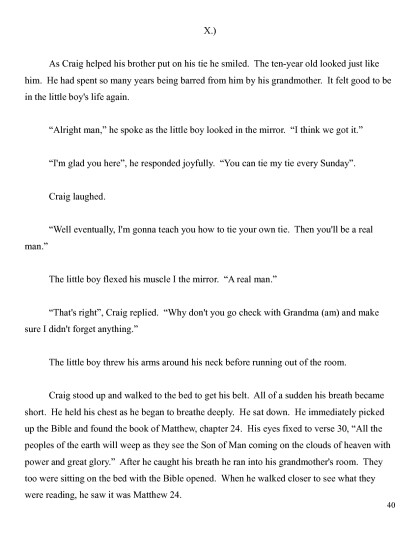 X.)

As Craig helped his brother put on his tie he smiled. The ten-year old looked just like him. He had spent so many years being barred from him by his grandmother. It felt good to be in the little boy's life again.

"Alright man," he spoke as the little boy looked in the mirror. "I think we got it."

"I'm glad you here", he responded joyfully. "You can tie my tie every Sunday".

Craig laughed.

"Well eventually, I'm gonna teach you how to tie your own tie. Then you'll be a real man."

The little boy flexed his muscle I the mirror. "A real man."

"That's right", Craig replied. "Why don't you go check with Grandma (am) and make sure I didn't forget anything."

The little boy threw his arms around his neck before running out of the room.

Craig stood up and walked to the bed to get his belt. All of a sudden his breath became short. He held his chest as he began to breathe deeply. He sat down. He immediately picked up the Bible and found the book of Matthew, chapter 24. His eyes fixed to verse 30, "All the peoples of the earth will weep as they see the Son of Man coming on the clouds of heaven with power and great glory." After he caught his breath he ran into his grandmother's room. They too were sitting on the bed with the Bible opened. When he walked closer to see what they were reading, he saw it was Matthew 24.

40